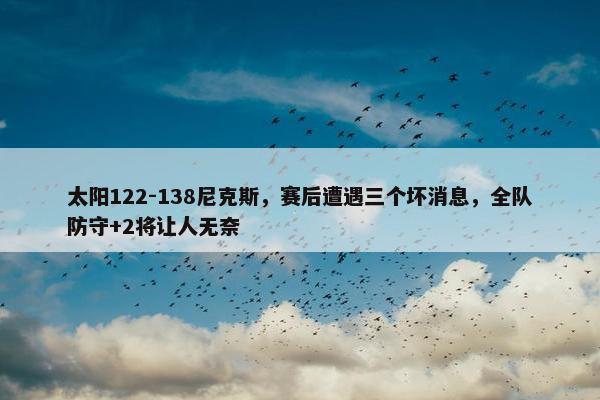 太阳122-138尼克斯，赛后遭遇三个坏消息，全队防守+2将让人无奈